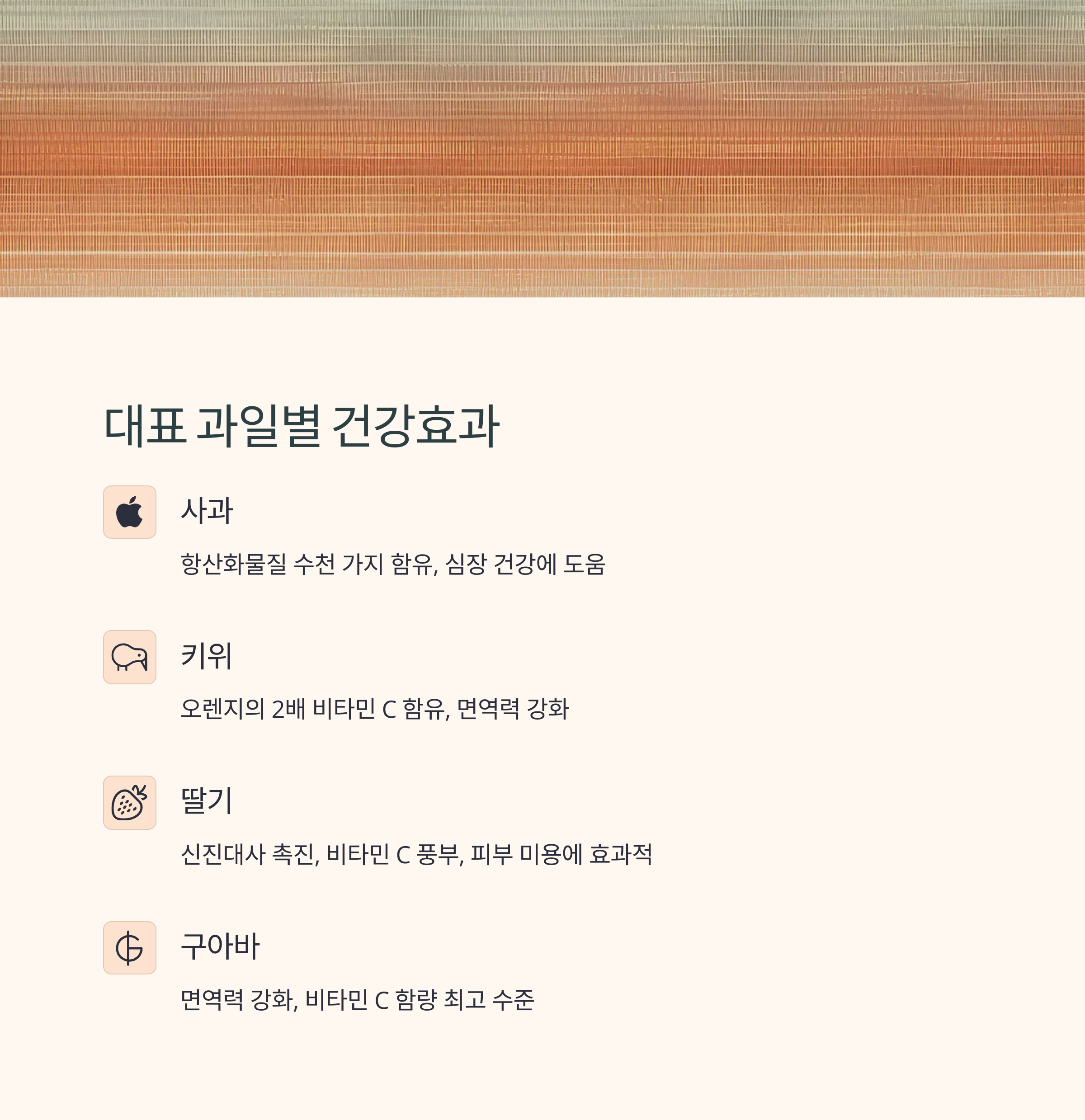 대표 과일별 건강효과

사과

항산화물질 수천 가지 함유, 심장 건강에 도움

키위

오렌지의 2배 비타민 C 함유, 면역력 강화

딸기

신진대사 촉진, 비타민 C 풍부, 피부 미용에 효과적

구아바

면역력 강화, 비타민 C 함량 최고 수준